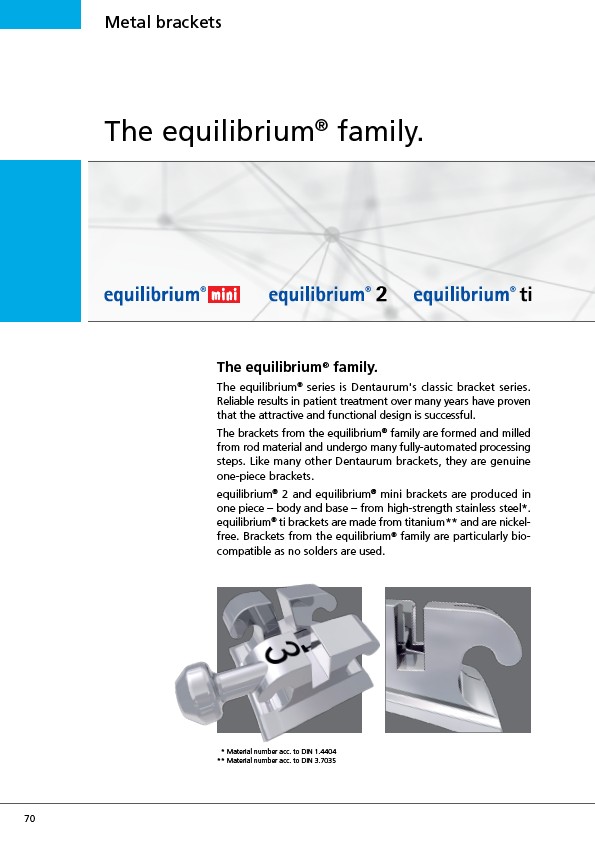 Metal brackets

The equilibrium® family.

equilibrium® mini equilibrium® 2 equilibrium® ti

The equilibrium® family.

The equilibrium® series is Dentaurum's classic bracket series. Reliable results in patient treatment over many years have proven that the attractive and functional design is successful.

The brackets from the equilibrium® family are formed and milled from rod material and undergo many fully-automated processing steps. Like many other Dentaurum brackets, they are genuine one-piece brackets.

equilibrium® 2 and equilibrium® mini brackets are produced in one piece – body and base – from high-strength stainless steel*. equilibrium® ti brackets are made from titanium** and are nickel-free. Brackets from the equilibrium® family are particularly biocompatible as no solders are used.

3

* Material number acc. to DIN 1.4404
** Material number acc. to DIN 3.7035

70